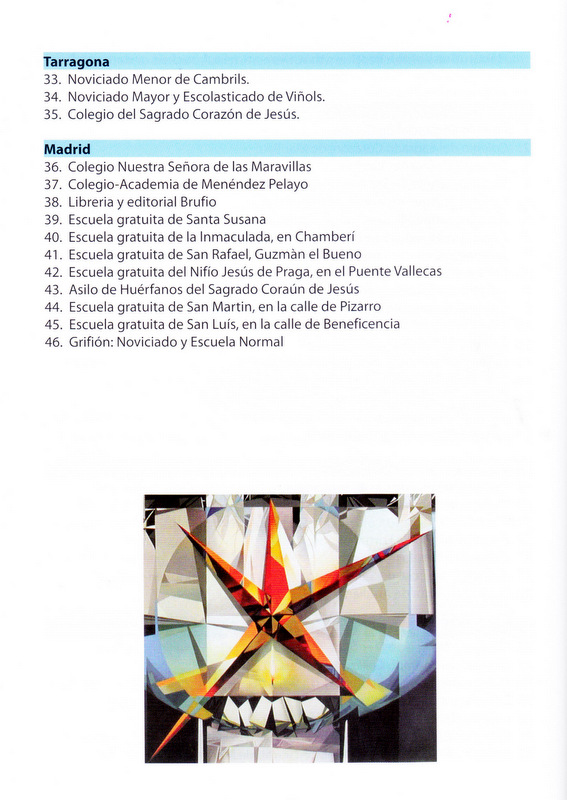 Tarragona
33. Noviciado Menor de Cambrils.
34. Noviciado Mayor y Escolasticado de Viñols.
35. Colegio del Sagrado Corazón de Jesús.

Madrid
36. Colegio Nuestra Señora de las Maravillas
37. Colegio-Academia de Menéndez Pelayo
38. Libreria y editorial Brufio
39. Escuela gratuita de Santa Susana
40. Escuela gratuita de la Inmaculada, en Chamberí
41. Escuela gratuita de San Rafael, Guzmàn el Bueno
42. Escuela gratuita del Nifío Jesús de Praga, en el Puente Vallecas
43. Asilo de Huérfanos del Sagrado Coraún de Jesús
44. Escuela gratuita de San Martin, en la calle de Pizarro
45. Escuela gratuita de San Luís, en la calle de Beneficencia
46. Grifión: Noviciado y Escuela Normal